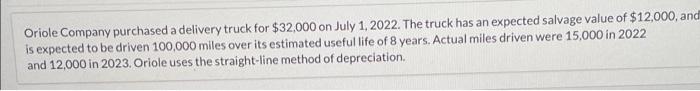 Oriole Company purchased a delivery truck for \$32,000 on July 1, 2022. The truck has an expected salvage value of \$12,000, and is expected to be driven 100,000 miles over its estimated useful life of 8 years. Actual miles driven were 15,000 in 2022 and 12,000 in 2023. Oriole uses the straight-line method of depreciation.